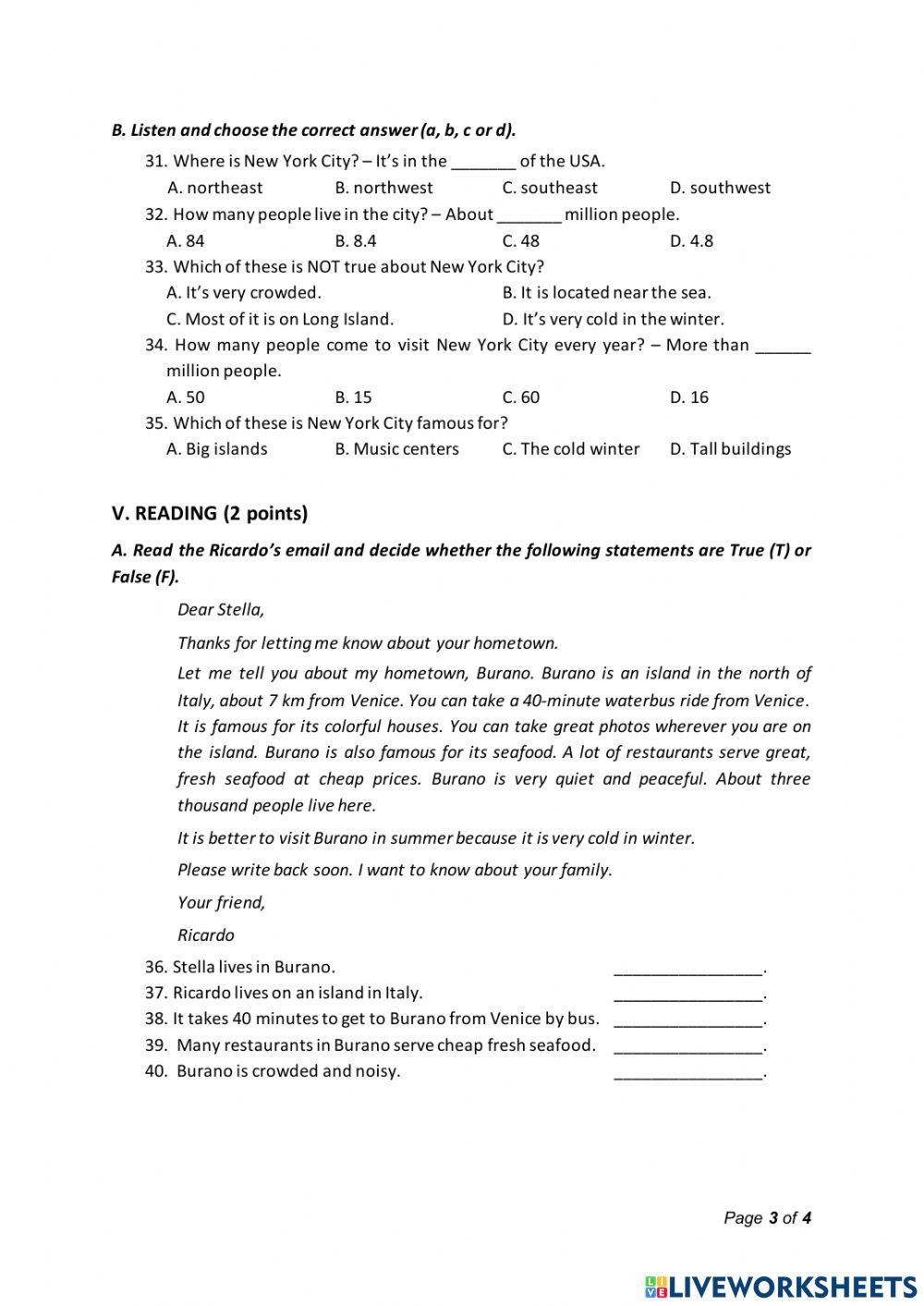 B. Listen and choose the correct answer (a, b, c or d).

31. Where is New York City? – It's in the _______ of the USA.
A. northeast B. northwest C. southeast D. southwest

32. How many people live in the city? – About _______ million people.
A. 84 B. 8.4 C. 48 D. 4.8

33. Which of these is NOT true about New York City?
A. It's very crowded. B. It is located near the sea.
C. Most of it is on Long Island. D. It's very cold in the winter.

34. How many people come to visit New York City every year? – More than ______ million people.
A. 50 B. 15 C. 60 D. 16

35. Which of these is New York City famous for?
A. Big islands B. Music centers C. The cold winter D. Tall buildings

V. READING (2 points)

A. Read the Ricardo's email and decide whether the following statements are True (T) or False (F).

Dear Stella,

Thanks for letting me know about your hometown.

Let me tell you about my hometown, Burano. Burano is an island in the north of Italy, about 7 km from Venice. You can take a 40-minute waterbus ride from Venice. It is famous for its colorful houses. You can take great photos wherever you are on the island. Burano is also famous for its seafood. A lot of restaurants serve great, fresh seafood at cheap prices. Burano is very quiet and peaceful. About three thousand people live here.

It is better to visit Burano in summer because it is very cold in winter.

Please write back soon. I want to know about your family.

Your friend,

Ricardo

36. Stella lives in Burano. ________________.
37. Ricardo lives on an island in Italy. ________________.
38. It takes 40 minutes to get to Burano from Venice by bus. ________________.
39. Many restaurants in Burano serve cheap fresh seafood. ________________.
40. Burano is crowded and noisy. ________________.

Page 3 of 4

LIVEWORKSHEETS